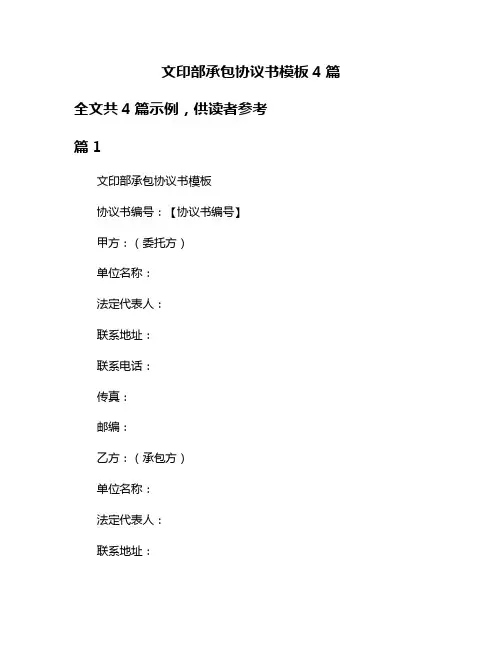 文印部承包协议书模板 4 篇

全文共 4 篇示例，供读者参考

篇 1

文印部承包协议书模板

协议书编号：【协议书编号】

甲方：（委托方）

单位名称：

法定代表人：

联系地址：

联系电话：

传真：

邮编：

乙方：（承包方）

单位名称：

法定代表人：

联系地址：